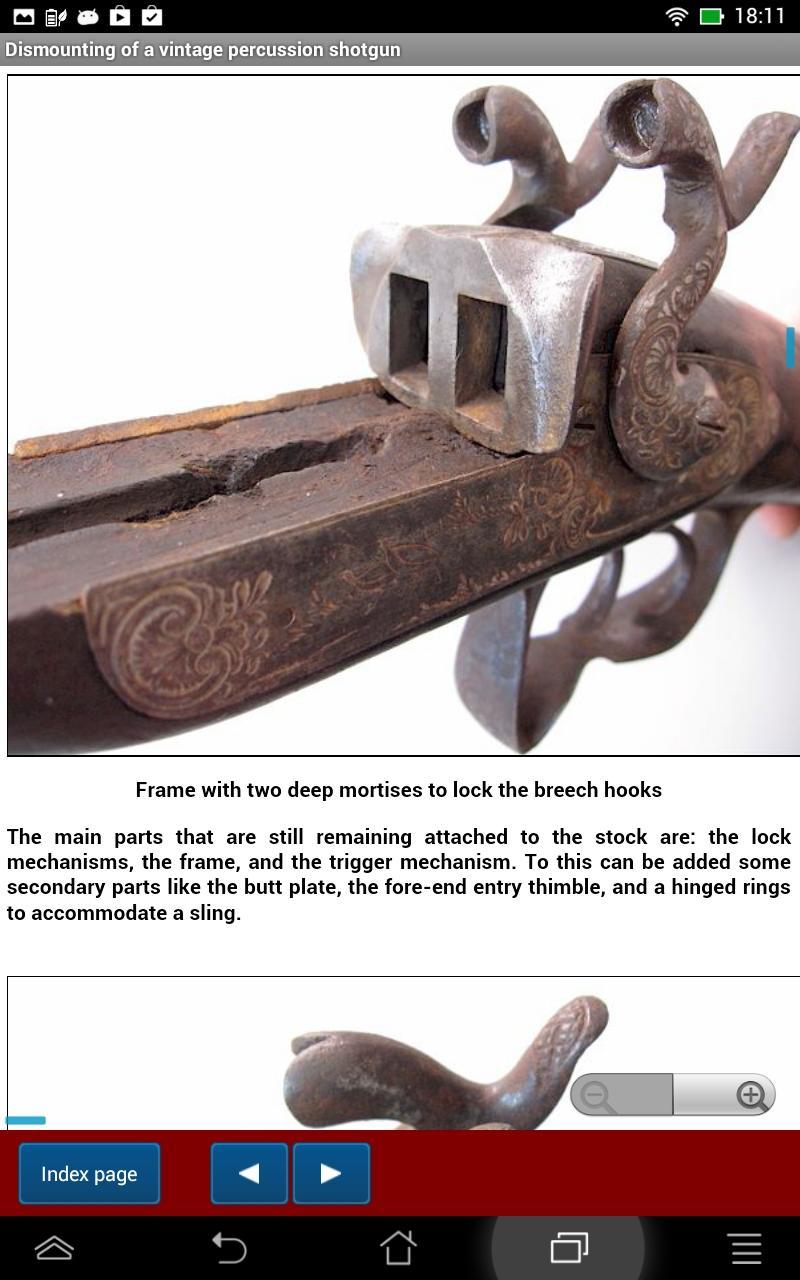 18:11

Dismounting of a vintage percussion shotgun

Frame with two deep mortises to lock the breech hooks

The main parts that are still remaining attached to the stock are: the lock mechanisms, the frame, and the trigger mechanism. To this can be added some secondary parts like the butt plate, the fore-end entry thimble, and a hinged rings to accommodate a sling.

Index page